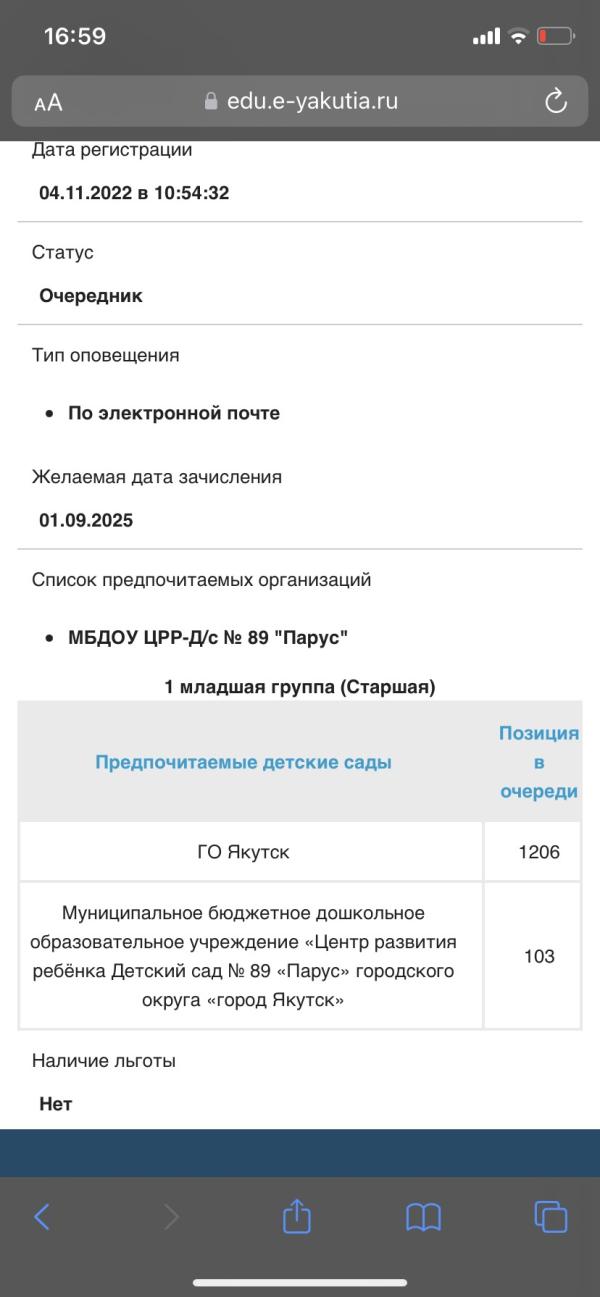 16:59

AA edu.e-yakutia.ru

Дата регистрации

04.11.2022 в 10:54:32

Статус

Очередник

Тип оповещения

• По электронной почте

Желаемая дата зачисления

01.09.2025

Список предпочитаемых организаций

• МБДОУ ЦРР-Д/с № 89 "Парус"

1 младшая группа (Старшая)

| Предпочитаемые детские сады | Позиция в очереди |
|---|---|
| ГО Якутск | 1206 |
| Муниципальное бюджетное дошкольное образовательное учреждение «Центр развития ребёнка Детский сад № 89 «Парус» городского округа «город Якутск» | 103 |

Наличие льготы

Нет